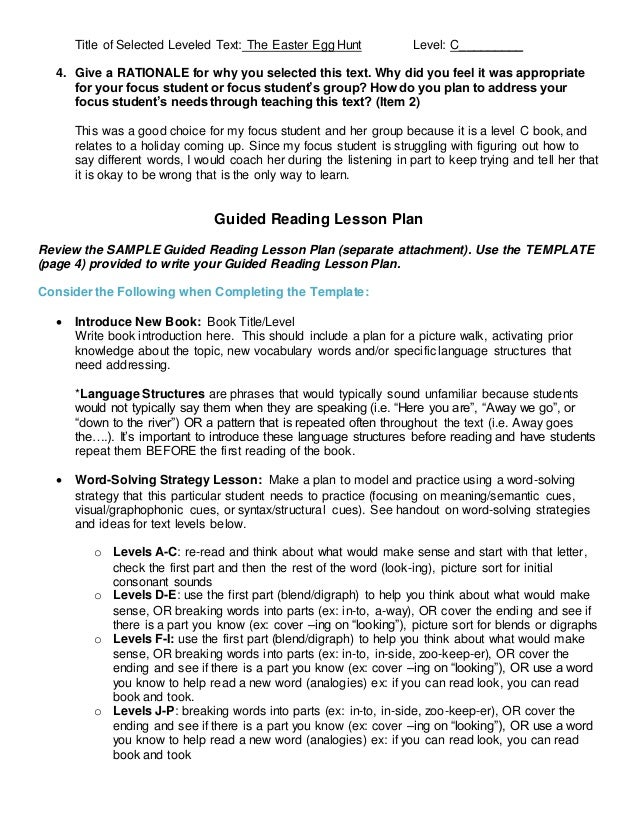 Title of Selected Leveled Text: The Easter Egg Hunt Level: C_________

4. Give a RATIONALE for why you selected this text. Why did you feel it was appropriate for your focus student or focus student's group? How do you plan to address your focus student's needs through teaching this text? (Item 2)

This was a good choice for my focus student and her group because it is a level C book, and relates to a holiday coming up. Since my focus student is struggling with figuring out how to say different words, I would coach her during the listening in part to keep trying and tell her that it is okay to be wrong that is the only way to learn.

Guided Reading Lesson Plan

Review the SAMPLE Guided Reading Lesson Plan (separate attachment). Use the TEMPLATE (page 4) provided to write your Guided Reading Lesson Plan.

Consider the Following when Completing the Template:

• Introduce New Book: Book Title/Level
Write book introduction here. This should include a plan for a picture walk, activating prior knowledge about the topic, new vocabulary words and/or specific language structures that need addressing.

*Language Structures are phrases that would typically sound unfamiliar because students would not typically say them when they are speaking (i.e. "Here you are", "Away we go", or "down to the river") OR a pattern that is repeated often throughout the text (i.e. Away goes the….). It's important to introduce these language structures before reading and have students repeat them BEFORE the first reading of the book.

• Word-Solving Strategy Lesson: Make a plan to model and practice using a word-solving strategy that this particular student needs to practice (focusing on meaning/semantic cues, visual/graphophonic cues, or syntax/structural cues). See handout on word-solving strategies and ideas for text levels below.

o Levels A-C: re-read and think about what would make sense and start with that letter, check the first part and then the rest of the word (look-ing), picture sort for initial consonant sounds
o Levels D-E: use the first part (blend/digraph) to help you think about what would make sense, OR breaking words into parts (ex: in-to, a-way), OR cover the ending and see if there is a part you know (ex: cover –ing on "looking"), picture sort for blends or digraphs
o Levels F-I: use the first part (blend/digraph) to help you think about what would make sense, OR breaking words into parts (ex: in-to, in-side, zoo-keep-er), OR cover the ending and see if there is a part you know (ex: cover –ing on "looking"), OR use a word you know to help read a new word (analogies) ex: if you can read look, you can read book and took.
o Levels J-P: breaking words into parts (ex: in-to, in-side, zoo-keep-er), OR cover the ending and see if there is a part you know (ex: cover –ing on "looking"), OR use a word you know to help read a new word (analogies) ex: if you can read look, you can read book and took